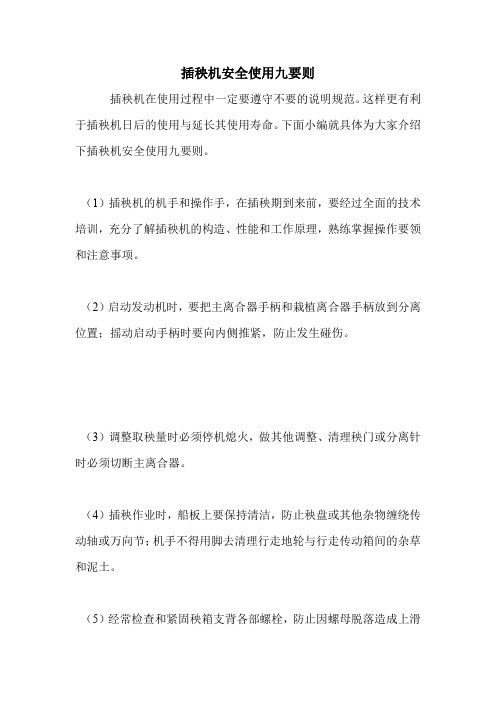 插秧机安全使用九要则

插秧机在使用过程中一定要遵守不要的说明规范。这样更有利于插秧机日后的使用与延长其使用寿命。下面小编就具体为大家介绍下插秧机安全使用九要则。

（1）插秧机的机手和操作手，在插秧期到来前，要经过全面的技术培训，充分了解插秧机的构造、性能和工作原理，熟练掌握操作要领和注意事项。

（2）启动发动机时，要把主离合器手柄和栽植离合器手柄放到分离位置；摇动启动手柄时要向内侧推紧，防止发生碰伤。

（3）调整取秧量时必须停机熄火，做其他调整、清理秧门或分离针时必须切断主离合器。

（4）插秧作业时，船板上要保持清洁，防止秧盘或其他杂物缠绕传动轴或万向节；机手不得用脚去清理行走地轮与行走传动箱间的杂草和泥土。

（5）经常检查和紧固秧箱支背各部螺栓，防止因螺母脱落造成上滑